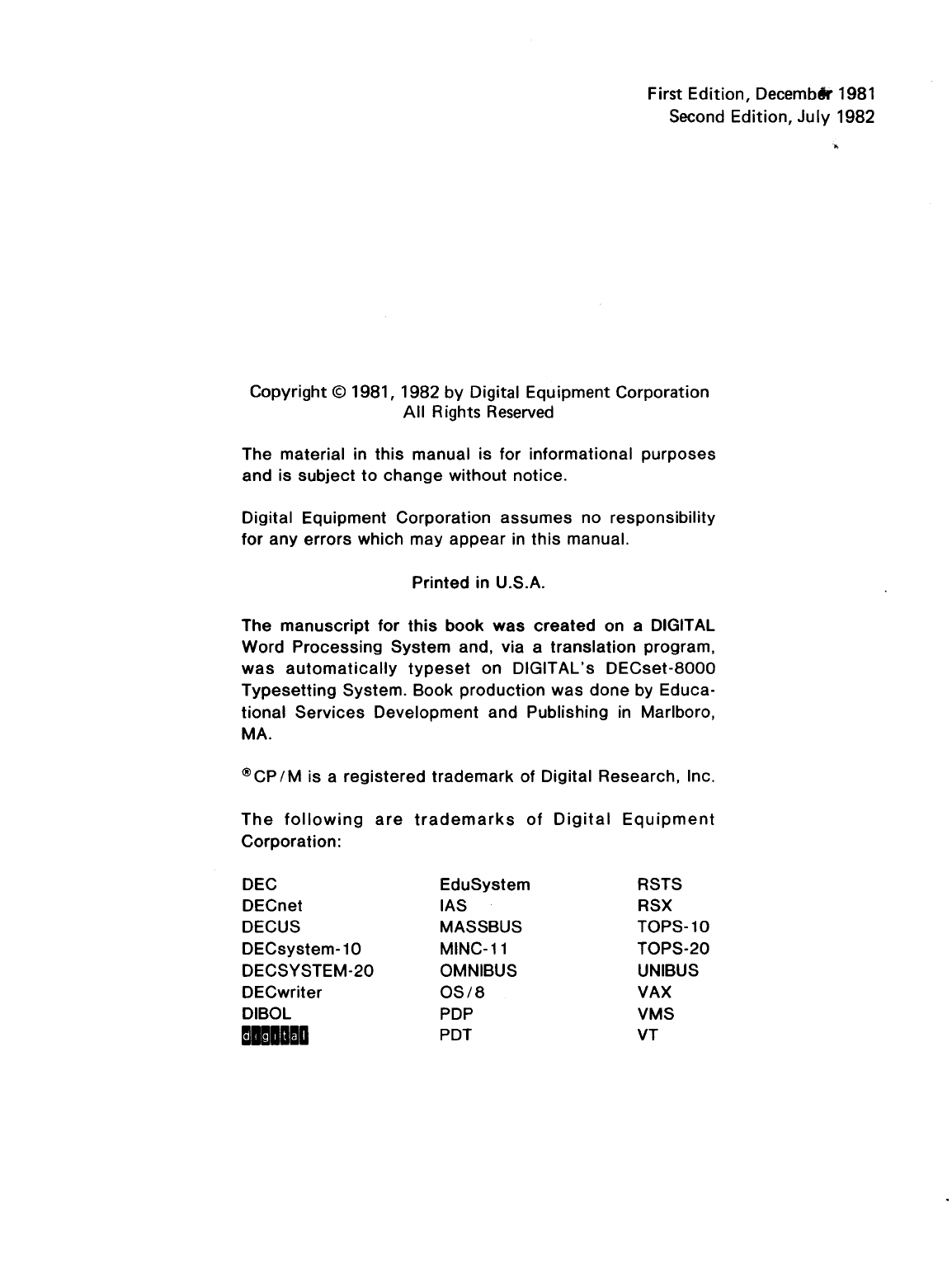 First Edition, December 1981
Second Edition, July 1982

Copyright © 1981, 1982 by Digital Equipment Corporation
All Rights Reserved

The material in this manual is for informational purposes and is subject to change without notice.

Digital Equipment Corporation assumes no responsibility for any errors which may appear in this manual.

Printed in U.S.A.

The manuscript for this book was created on a DIGITAL Word Processing System and, via a translation program, was automatically typeset on DIGITAL's DECset-8000 Typesetting System. Book production was done by Educational Services Development and Publishing in Marlboro, MA.

®CP/M is a registered trademark of Digital Research, Inc.

The following are trademarks of Digital Equipment Corporation:

DEC
DECnet
DECUS
DECsystem-10
DECSYSTEM-20
DECwriter
DIBOL
digital

EduSystem
IAS
MASSBUS
MINC-11
OMNIBUS
OS/8
PDP
PDT

RSTS
RSX
TOPS-10
TOPS-20
UNIBUS
VAX
VMS
VT